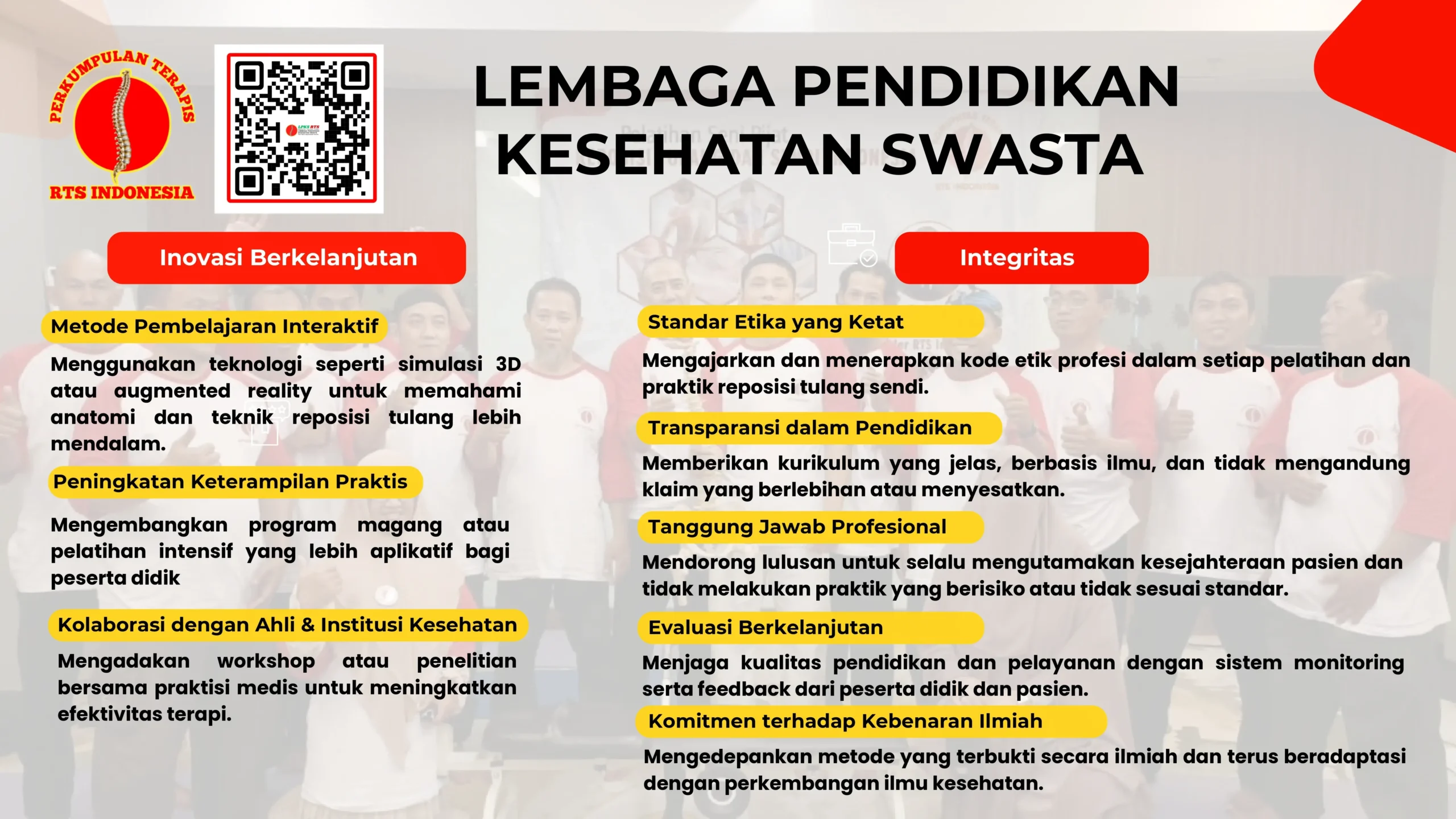 PERKUMPULAN TERAPIS
RTS INDONESIA

LEMBAGA PENDIDIKAN KESEHATAN SWASTA

Inovasi Berkelanjutan

Metode Pembelajaran Interaktif

Menggunakan teknologi seperti simulasi 3D atau augmented reality untuk memahami anatomi dan teknik reposisi tulang lebih mendalam.

Peningkatan Keterampilan Praktis

Mengembangkan program magang atau pelatihan intensif yang lebih aplikatif bagi peserta didik

Kolaborasi dengan Ahli & Institusi Kesehatan

Mengadakan workshop atau penelitian bersama praktisi medis untuk meningkatkan efektivitas terapi.

Integritas

Standar Etika yang Ketat

Mengajarkan dan menerapkan kode etik profesi dalam setiap pelatihan dan praktik reposisi tulang sendi.

Transparansi dalam Pendidikan

Memberikan kurikulum yang jelas, berbasis ilmu, dan tidak mengandung klaim yang berlebihan atau menyesatkan.

Tanggung Jawab Profesional

Mendorong lulusan untuk selalu mengutamakan kesejahteraan pasien dan tidak melakukan praktik yang berisiko atau tidak sesuai standar.

Evaluasi Berkelanjutan

Menjaga kualitas pendidikan dan pelayanan dengan sistem monitoring serta feedback dari peserta didik dan pasien.

Komitmen terhadap Kebenaran Ilmiah

Mengedepankan metode yang terbukti secara ilmiah dan terus beradaptasi dengan perkembangan ilmu kesehatan.